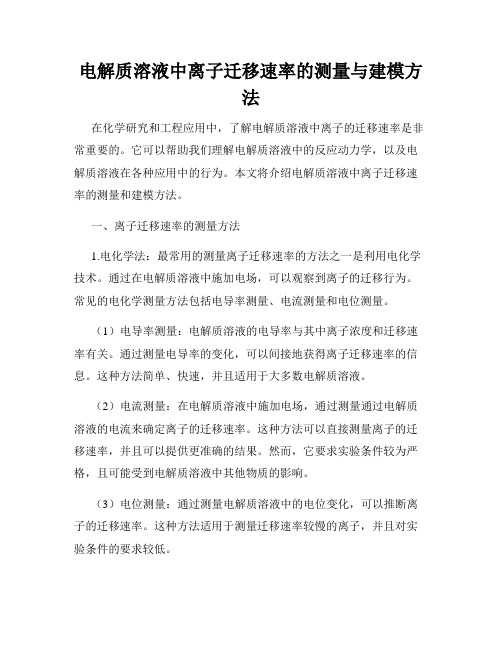 电解质溶液中离子迁移速率的测量与建模方法

在化学研究和工程应用中，了解电解质溶液中离子的迁移速率是非常重要的。它可以帮助我们理解电解质溶液中的反应动力学，以及电解质溶液在各种应用中的行为。本文将介绍电解质溶液中离子迁移速率的测量和建模方法。

一、离子迁移速率的测量方法

1.电化学法：最常用的测量离子迁移速率的方法之一是利用电化学技术。通过在电解质溶液中施加电场，可以观察到离子的迁移行为。常见的电化学测量方法包括电导率测量、电流测量和电位测量。

（1）电导率测量：电解质溶液的电导率与其中离子浓度和迁移速率有关。通过测量电导率的变化，可以间接地获得离子迁移速率的信息。这种方法简单、快速，并且适用于大多数电解质溶液。

（2）电流测量：在电解质溶液中施加电场，通过测量通过电解质溶液的电流来确定离子的迁移速率。这种方法可以直接测量离子的迁移速率，并且可以提供更准确的结果。然而，它要求实验条件较为严格，且可能受到电解质溶液中其他物质的影响。

（3）电位测量：通过测量电解质溶液中的电位变化，可以推断离子的迁移速率。这种方法适用于测量迁移速率较慢的离子，并且对实验条件的要求较低。